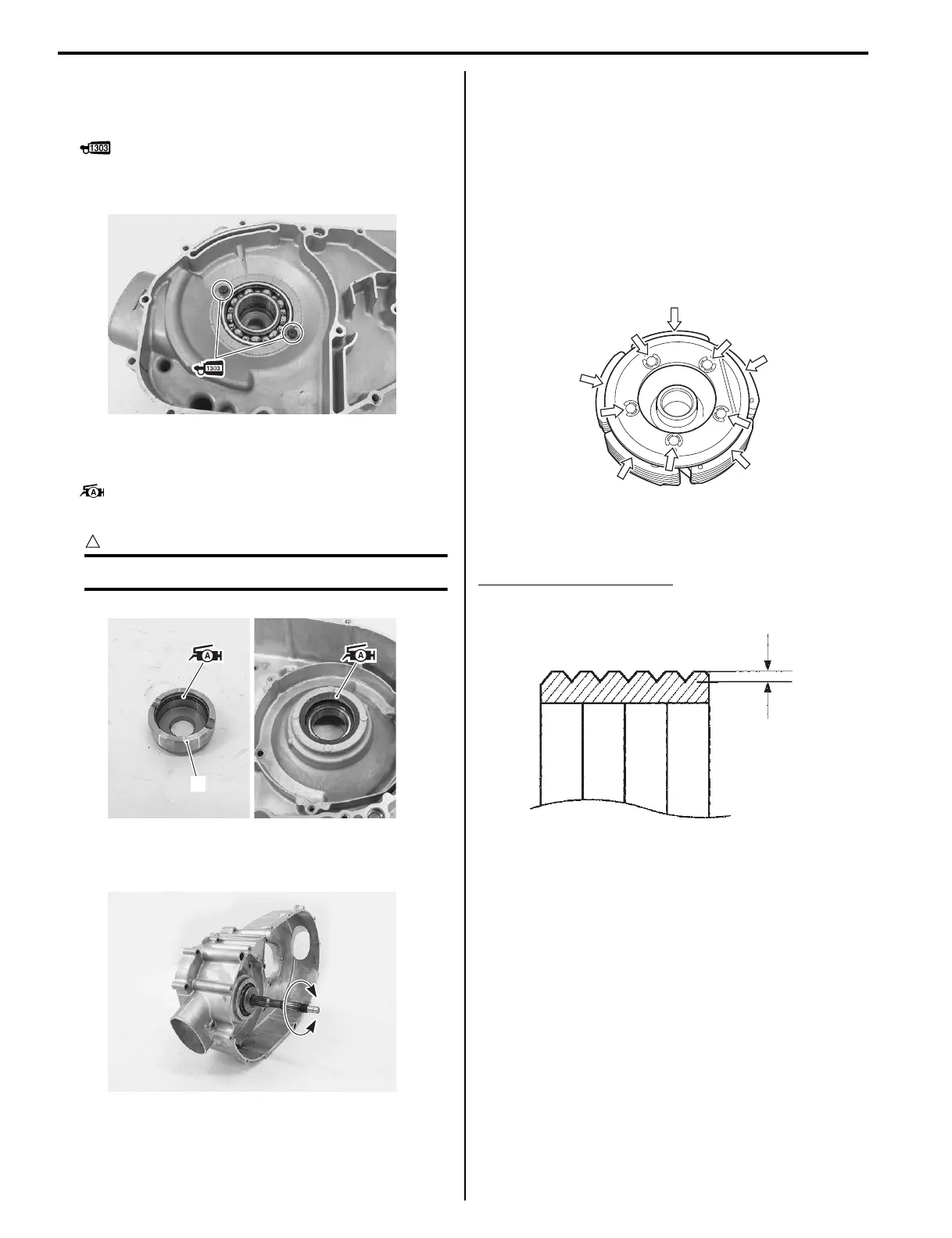 1303

1303

A

A

A